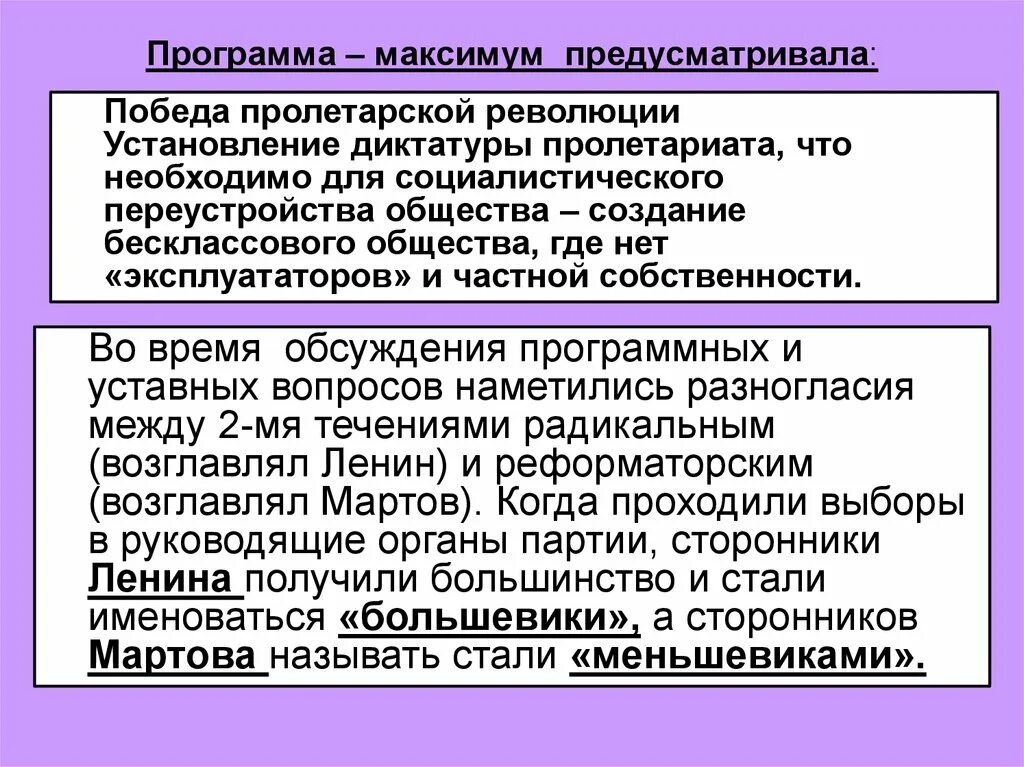 Программа – максимум предусматривала:

Победа пролетарской революции
Установление диктатуры пролетариата, что необходимо для социалистического переустройства общества – создание бесклассового общества, где нет «эксплуататоров» и частной собственности.

Во время обсуждения программных и уставных вопросов наметились разногласия между 2-мя течениями радикальным (возглавлял Ленин) и реформаторским (возглавлял Мартов). Когда проходили выборы в руководящие органы партии, сторонники Ленина получили большинство и стали именоваться «большевики», а сторонников Мартова называть стали «меньшевиками».